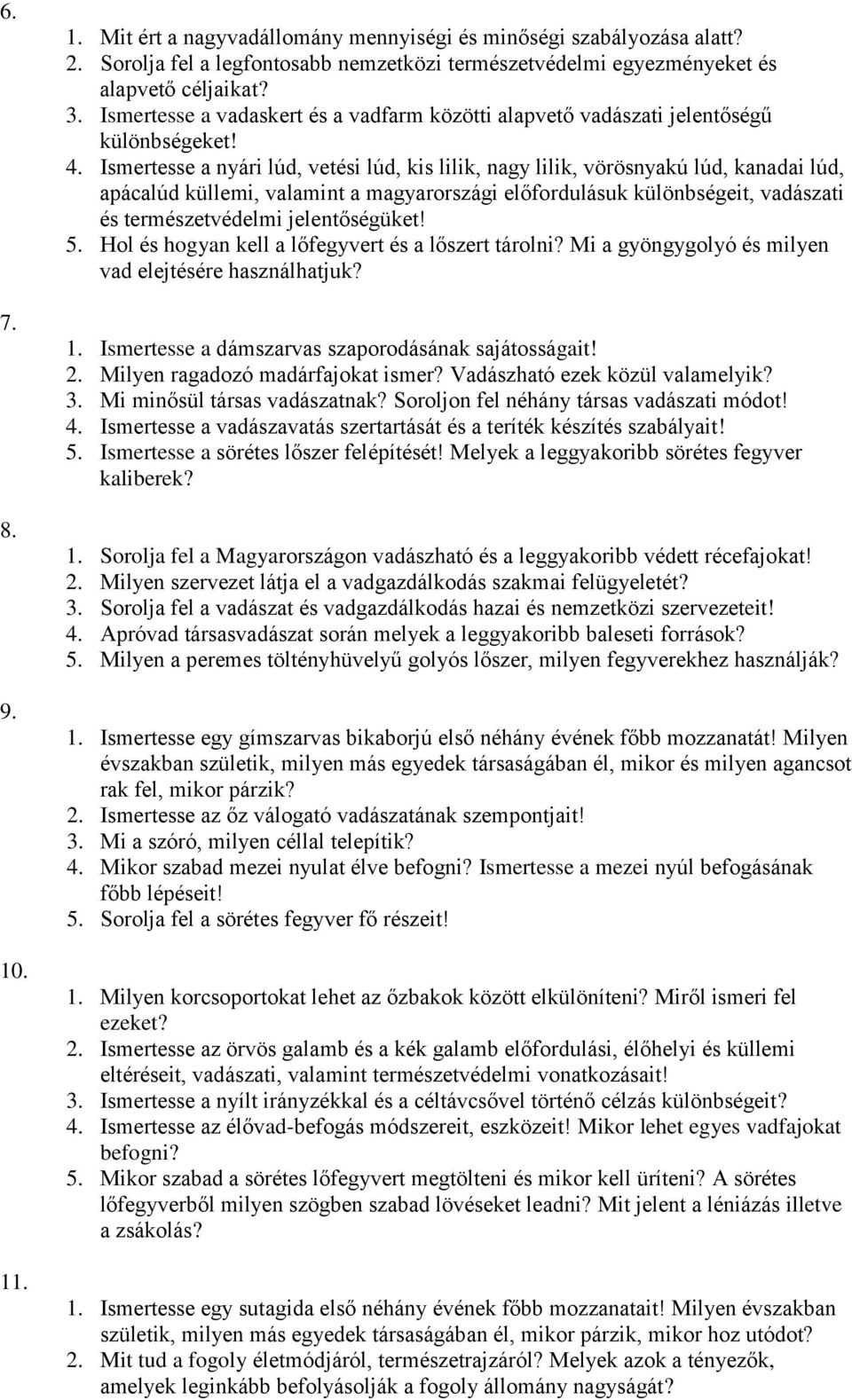 6.

1. Mit ért a nagyvadállomány mennyiségi és minőségi szabályozása alatt?
2. Sorolja fel a legfontosabb nemzetközi természetvédelmi egyezményeket és alapvető céljaikat?
3. Ismertesse a vadaskert és a vadfarm közötti alapvető vadászati jelentőségű különbségeket!
4. Ismertesse a nyári lúd, vetési lúd, kis lilik, nagy lilik, vörösnyakú lúd, kanadai lúd, apácalúd küllemi, valamint a magyarországi előfordulásuk különbségeit, vadászati és természetvédelmi jelentőségüket!
5. Hol és hogyan kell a lőfegyvert és a lőszert tárolni? Mi a gyöngygolyó és milyen vad elejtésére használhatjuk?

7.

1. Ismertesse a dámszarvas szaporodásának sajátosságait!
2. Milyen ragadozó madárfajokat ismer? Vadászható ezek közül valamelyik?
3. Mi minősül társas vadászatnak? Soroljon fel néhány társas vadászati módot!
4. Ismertesse a vadászavatás szertartását és a teríték készítés szabályait!
5. Ismertesse a sörétes lőszer felépítését! Melyek a leggyakoribb sörétes fegyver kaliberek?

8.

1. Sorolja fel a Magyarországon vadászható és a leggyakoribb védett récefajokat!
2. Milyen szervezet látja el a vadgazdálkodás szakmai felügyeletét?
3. Sorolja fel a vadászat és vadgazdálkodás hazai és nemzetközi szervezeteit!
4. Apróvad társasvadászat során melyek a leggyakoribb baleseti források?
5. Milyen a peremes töltényhüvelyű golyós lőszer, milyen fegyverekhez használják?

9.

1. Ismertesse egy gímszarvas bikaborjú első néhány évének főbb mozzanatát! Milyen évszakban születik, milyen más egyedek társaságában él, mikor és milyen agancsot rak fel, mikor párzik?
2. Ismertesse az őz válogató vadászatának szempontjait!
3. Mi a szóró, milyen céllal telepítik?
4. Mikor szabad mezei nyulat élve befogni? Ismertesse a mezei nyúl befogásának főbb lépéseit!
5. Sorolja fel a sörétes fegyver fő részeit!

10.

1. Milyen korcsoportokat lehet az őzbakok között elkülöníteni? Miről ismeri fel ezeket?
2. Ismertesse az örvös galamb és a kék galamb előfordulási, élőhelyi és küllemi eltéréseit, vadászati, valamint természetvédelmi vonatkozásait!
3. Ismertesse a nyílt irányzékkal és a céltávcsővel történő célzás különbségeit?
4. Ismertesse az élővad-befogás módszereit, eszközeit! Mikor lehet egyes vadfajokat befogni?
5. Mikor szabad a sörétes lőfegyvert megtölteni és mikor kell üríteni? A sörétes lőfegyverből milyen szögben szabad lövéseket leadni? Mit jelent a léniázás illetve a zsákolás?

11.

1. Ismertesse egy sutagida első néhány évének főbb mozzanatait! Milyen évszakban születik, milyen más egyedek társaságában él, mikor párzik, mikor hoz utódot?
2. Mit tud a fogoly életmódjáról, természetrajzáról? Melyek azok a tényezők, amelyek leginkább befolyásolják a fogoly állomány nagyságát?